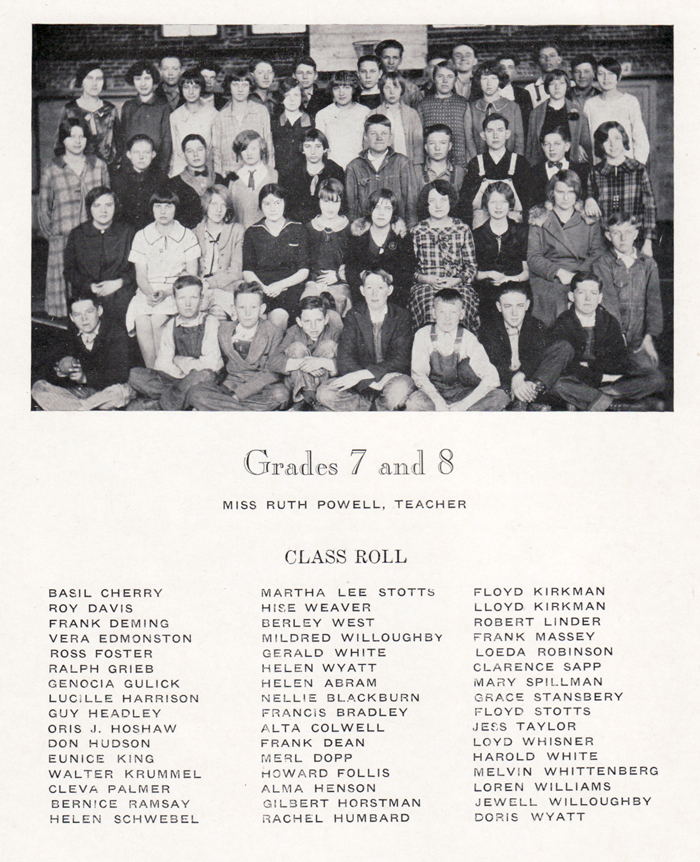 Grades 7 and 8

MISS RUTH POWELL, TEACHER

CLASS ROLL

BASIL CHERRY
ROY DAVIS
FRANK DEMING
VERA EDMONSTON
ROSS FOSTER
RALPH GRIEB
GENOCIA GULICK
LUCILLE HARRISON
GUY HEADLEY
ORIS J. HOSHAW
DON HUDSON
EUNICE KING
WALTER KRUMMEL
CLEVA PALMER
BERNICE RAMSAY
HELEN SCHWEBEL

MARTHA LEE STOTTS
HISE WEAVER
BERLEY WEST
MILDRED WILLOUGHBY
GERALD WHITE
HELEN WYATT
HELEN ABRAM
NELLIE BLACKBURN
FRANCIS BRADLEY
ALTA COLWELL
FRANK DEAN
MERL DOPP
HOWARD FOLLIS
ALMA HENSON
GILBERT HORSTMAN
RACHEL HUMBARD

FLOYD KIRKMAN
LLOYD KIRKMAN
ROBERT LINDER
FRANK MASSEY
LOEDA ROBINSON
CLARENCE SAPP
MARY SPILLMAN
GRACE STANSBERY
FLOYD STOTTS
JESS TAYLOR
LOYD WHISNER
HAROLD WHITE
MELVIN WHITTENBERG
LOREN WILLIAMS
JEWELL WILLOUGHBY
DORIS WYATT